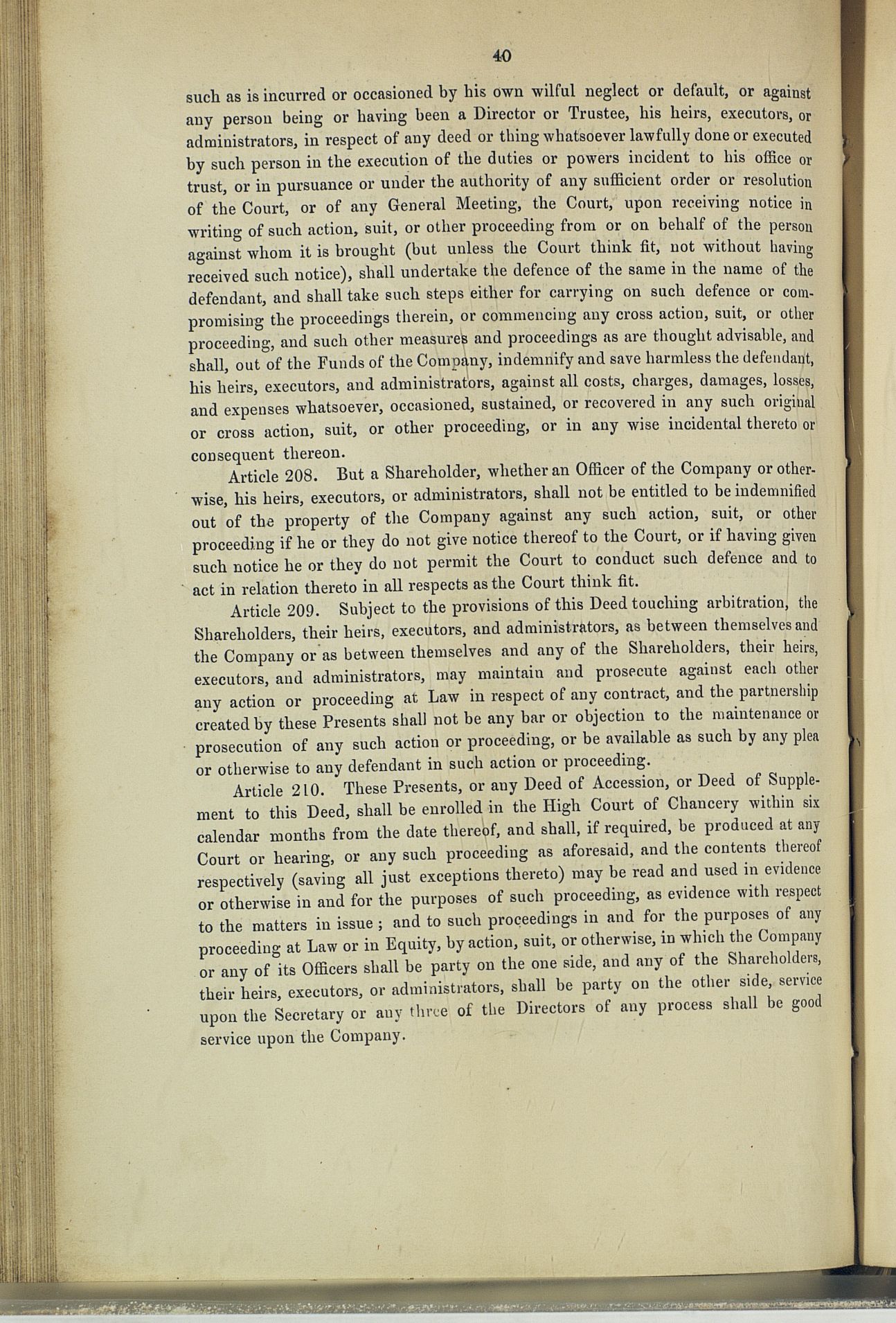 40

such as is incurred or occasioned by his own wilful neglect or default, or against any person being or having been a Director or Trustee, his heirs, executors, or administrators, in respect of any deed or thing whatsoever lawfully done or executed by such person in the execution of the duties or powers incident to his office or trust, or in pursuance or under the authority of any sufficient order or resolution of the Court, or of any General Meeting, the Court, upon receiving notice in writing of such action, suit, or other proceeding from or on behalf of the person against whom it is brought (but unless the Court think fit, not without having received such notice), shall undertake the defence of the same in the name of the defendant, and shall take such steps either for carrying on such defence or compromising the proceedings therein, or commencing any cross action, suit, or other proceeding, and such other measures and proceedings as are thought advisable, and shall, out of the Funds of the Company, indemnify and save harmless the defendant, his heirs, executors, and administrators, against all costs, charges, damages, losses, and expenses whatsoever, occasioned, sustained, or recovered in any such original or cross action, suit, or other proceeding, or in any wise incidental thereto or consequent thereon.

Article 208. But a Shareholder, whether an Officer of the Company or otherwise, his heirs, executors, or administrators, shall not be entitled to be indemnified out of the property of the Company against any such action, suit, or other proceeding if he or they do not give notice thereof to the Court, or if having given such notice he or they do not permit the Court to conduct such defence and to act in relation thereto in all respects as the Court think fit.

Article 209. Subject to the provisions of this Deed touching arbitration, the Shareholders, their heirs, executors, and administrators, as between themselves and the Company or as between themselves and any of the Shareholders, their heirs, executors, and administrators, may maintain and prosecute against each other any action or proceeding at Law in respect of any contract, and the partnership created by these Presents shall not be any bar or objection to the maintenance or prosecution of any such action or proceeding, or be available as such by any plea or otherwise to any defendant in such action or proceeding.

Article 210. These Presents, or any Deed of Accession, or Deed of Supplement to this Deed, shall be enrolled in the High Court of Chancery within six calendar months from the date thereof, and shall, if required, be produced at any Court or hearing, or any such proceeding as aforesaid, and the contents thereof respectively (saving all just exceptions thereto) may be read and used in evidence or otherwise in and for the purposes of such proceeding, as evidence with respect to the matters in issue ; and to such proceedings in and for the purposes of any proceeding at Law or in Equity, by action, suit, or otherwise, in which the Company or any of its Officers shall be party on the one side, and any of the Shareholders, their heirs, executors, or administrators, shall be party on the other side, service upon the Secretary or any three of the Directors of any process shall be good service upon the Company.